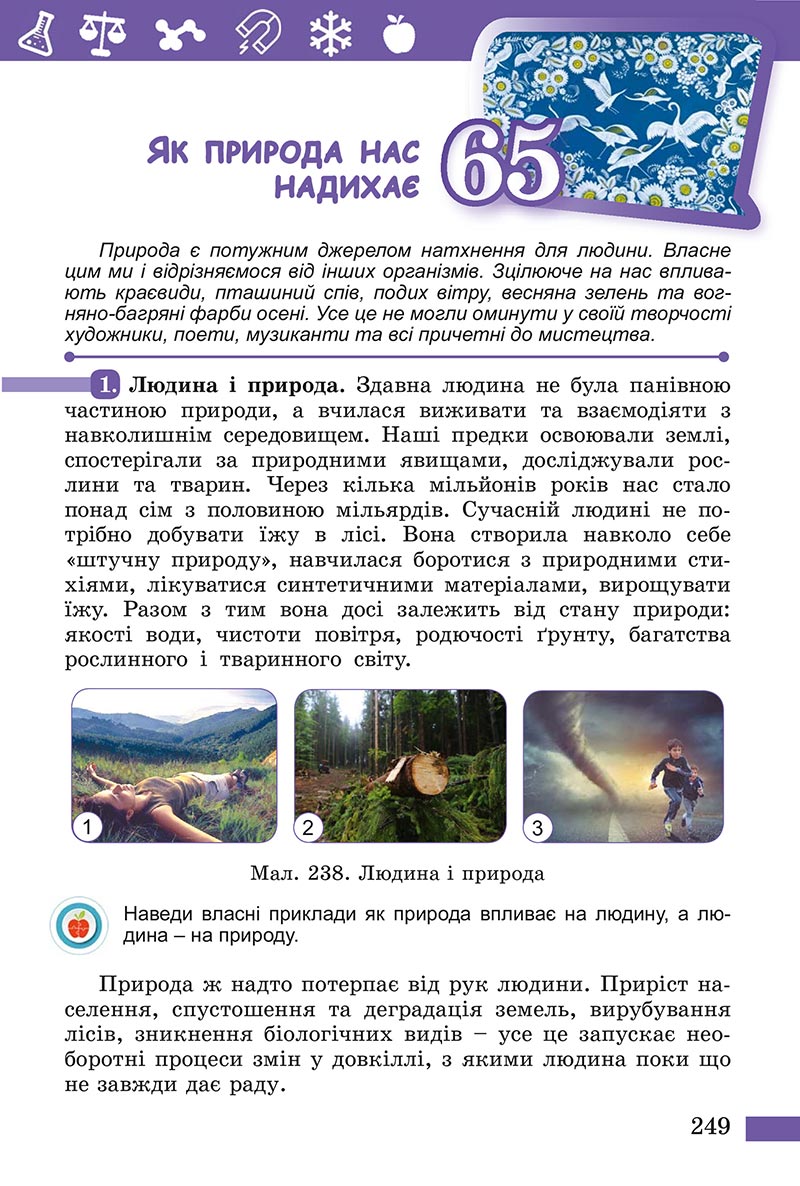 ЯК ПРИРОДА НАС НАДИХАЄ 65

Природа є потужним джерелом натхнення для людини. Власне цим ми і відрізняємося від інших організмів. Зцілююче на нас впливають краєвиди, пташиний спів, подих вітру, весняна зелень та вогняно-багряні фарби осені. Усе це не могли оминути у своїй творчості художники, поети, музиканти та всі причетні до мистецтва.

1. Людина і природа. Здавна людина не була панівною частиною природи, а вчилася виживати та взаємодіяти з навколишнім середовищем. Наші предки освоювали землі, спостерігали за природними явищами, досліджували рослини та тварин. Через кілька мільйонів років нас стало понад сім з половиною мільярдів. Сучасній людині не потрібно добувати їжу в лісі. Вона створила навколо себе «штучну природу», навчилася боротися з природними стихіями, лікуватися синтетичними матеріалами, вирощувати їжу. Разом з тим вона досі залежить від стану природи: якості води, чистоти повітря, родючості ґрунту, багатства рослинного і тваринного світу.

1 2 3

Мал. 238. Людина і природа

Наведи власні приклади як природа впливає на людину, а людина – на природу.

Природа ж надто потерпає від рук людини. Приріст населення, спустошення та деградація земель, вирубування лісів, зникнення біологічних видів – усе це запускає необоротні процеси змін у довкіллі, з якими людина поки що не завжди дає раду.

249